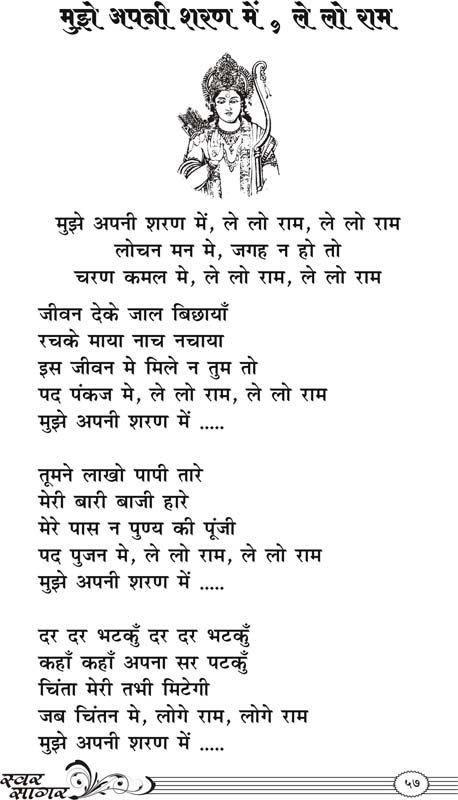 मुझे अपनी शरण में , ले लो राम

मुझे अपनी शरण में, ले लो राम, ले लो राम
लोचन मन मे, जगह न हो तो
चरण कमल मे, ले लो राम, ले लो राम

जीवन देके जाल बिछायाँ
रचके माया नाच नचाया
इस जीवन मे मिले न तुम तो
पद पंकज मे, ले लो राम, ले लो राम
मुझे अपनी शरण में .....

तूमने लाखो पापी तारे
मेरी बारी बाजी हारे
मेरे पास न पुण्य की पूंजी
पद पुजन मे, ले लो राम, ले लो राम
मुझे अपनी शरण में .....

दर दर भटकुँ दर दर भटकुँ
कहाँ कहाँ अपना सर पटकुँ
चिंता मेरी तभी मिटेगी
जब चिंतन मे, लोगे राम, लोगे राम
मुझे अपनी शरण में .....

स्वर सागर

५७